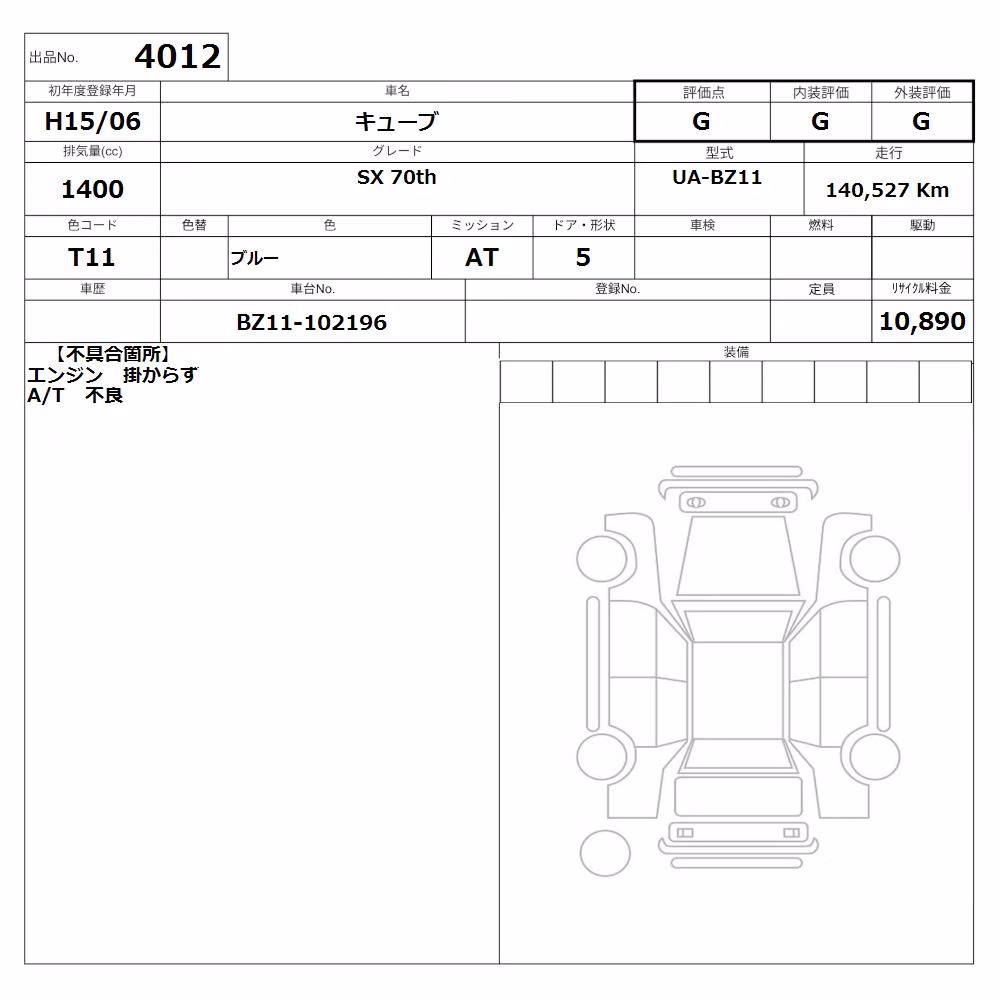 出品No. 4012

| 初年度登録年月 | 車名 | 評価点 | 内装評価 | 外装評価 |
|---|---|---|---|---|
| H15/06 | キューブ | G | G | G |

| 排気量(cc) | グレード | 型式 | 走行 |
|---|---|---|---|
| 1400 | SX 70th | UA-BZ11 | 140,527 Km |

| 色コード | 色替 | 色 | ミッション | ドア・形状 | 車検 | 燃料 | 駆動 |
|---|---|---|---|---|---|---|---|
| T11 | | ブルー | AT | 5 | | | |

| 車歴 | 車台No. | 登録No. | 定員 | リサイクル料金 |
|---|---|---|---|---|
| | BZ11-102196 | | | 10,890 |

【不具合箇所】
エンジン　掛からず
A/T　不良

装備